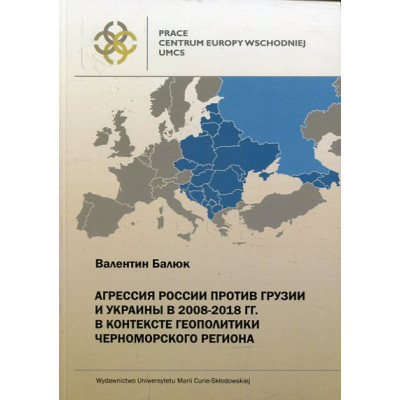 PRACE
CENTRUM EUROPY WSCHODNIEJ
UMCS

Валентин Балюк

АГРЕССИЯ РОССИИ ПРОТИВ ГРУЗИИ И УКРАИНЫ В 2008-2018 ГГ. В КОНТЕКСТЕ ГЕОПОЛИТИКИ ЧЕРНОМОРСКОГО РЕГИОНА

Wydawnictwo Uniwersytetu Marii Curie-Skłodowskiej